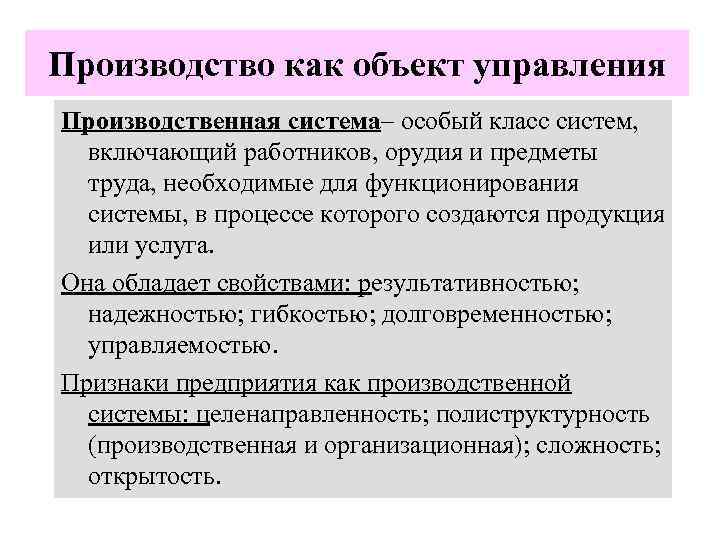 Производство как объект управления

Производственная система– особый класс систем, включающий работников, орудия и предметы труда, необходимые для функционирования системы, в процессе которого создаются продукция или услуга.

Она обладает свойствами: результативностью; надежностью; гибкостью; долговременностью; управляемостью.

Признаки предприятия как производственной системы: целенаправленность; полиструктурность (производственная и организационная); сложность; открытость.